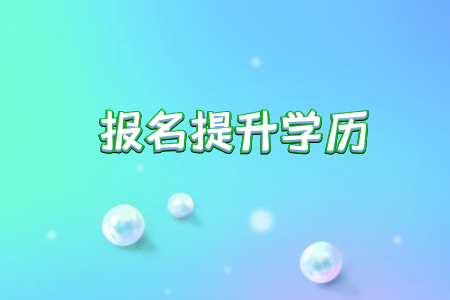 报名提升学历